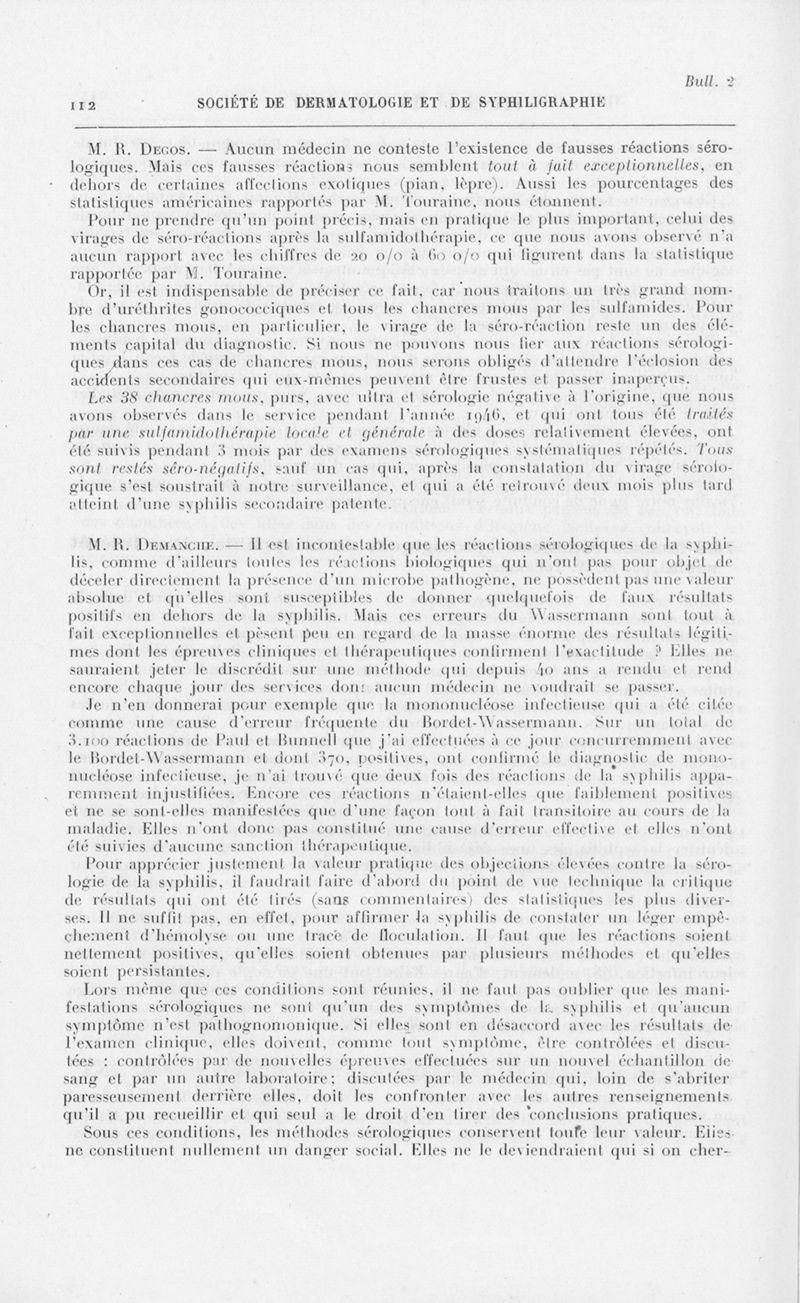 Bull. 2

112 SOCIÉTÉ DE DERMATOLOGIE ET DE SYPHILIGRAPHIE

M. R. Degos. — Aucun médecin ne conteste l'existence de fausses réactions sérologiques. Mais ces fausses réactions nous semblent tout à fait exceptionnelles, en dehors de certaines affections exotiques (pian, lèpre). Aussi les pourcentages des statistiques américaines rapportés par M. Touraine, nous étonnent.

Pour ne prendre qu'un point précis, mais en pratique le plus important, celui des virages de séro-réactions après la sulfamidothérapie, ce que nous avons observé n'a aucun rapport avec les chiffres de 20 o/o à 60 o/o qui figurent dans la statistique rapportée par M. Touraine.

Or, il est indispensable de préciser ce fait, car nous traitons un très grand nombre d'uréthrites gonococciques et tous les chancres mous par les sulfamides. Pour les chancres mous, en particulier, le virage de la séro-réaction reste un des éléments capital du diagnostic. Si nous ne pouvons nous fier aux réactions sérologiques dans ces cas de chancres mous, nous serons obligés d'attendre l'éclosion des accidents secondaires qui eux-mêmes peuvent être frustes et passer inaperçus.

Les 38 chancres mous, purs, avec ultra et sérologie négative à l'origine, que nous avons observés dans le service pendant l'année 1946, et qui ont tous été traités par une sulfamidothérapie locale et générale à des doses relativement élevées, ont été suivis pendant 3 mois par des examens sérologiques systématiques répétés. Tous sont restés séro-négatifs, sauf un cas qui, après la constatation du virage sérologique s'est soustrait à notre surveillance, et qui a été retrouvé deux mois plus tard atteint d'une syphilis secondaire patente.

M. R. Demanche. — Il est incontestable que les réactions sérologiques de la syphilis, comme d'ailleurs toutes les réactions biologiques qui n'ont pas pour objet de déceler directement la présence d'un microbe pathogène, ne possèdent pas une valeur absolue et qu'elles sont susceptibles de donner quelquefois de faux résultats positifs en dehors de la syphilis. Mais ces erreurs du Wassermann sont tout à fait exceptionnelles et pèsent peu en regard de la masse énorme des résultats légitimes dont les épreuves cliniques et thérapeutiques confirment l'exactitude ? Elles ne sauraient jeter le discrédit sur une méthode qui depuis 40 ans a rendu et rend encore chaque jour des services dont aucun médecin ne voudrait se passer.

Je n'en donnerai pour exemple que la mononucléose infectieuse qui a été citée comme une cause d'erreur fréquente du Bordet-Wassermann. Sur un total de 3.100 réactions de Paul et Bunnell que j'ai effectuées à ce jour concurremment avec le Bordet-Wassermann et dont 370, positives, ont confirmé le diagnostic de mononucléose infectieuse, je n'ai trouvé que deux fois des réactions de la syphilis apparemment injustifiées. Encore ces réactions n'étaient-elles que faiblement positives et ne se sont-elles manifestées que d'une façon tout à fait transitoire au cours de la maladie. Elles n'ont donc pas constitué une cause d'erreur effective et elles n'ont été suivies d'aucune sanction thérapeutique.

Pour apprécier justement la valeur pratique des objections élevées contre la sérologie de la syphilis, il faudrait faire d'abord du point de vue technique la critique de résultats qui ont été tirés (sans commentaires) des statistiques les plus diverses. Il ne suffit pas, en effet, pour affirmer la syphilis de constater un léger empêchement d'hémolyse ou une trace de floculation. Il faut que les réactions soient nettement positives, qu'elles soient obtenues par plusieurs méthodes et qu'elles soient persistantes.

Lors même que ces conditions sont réunies, il ne faut pas oublier que les manifestations sérologiques ne sont qu'un des symptômes de la syphilis et qu'aucun symptôme n'est pathognomonique. Si elles sont en désaccord avec les résultats de l'examen clinique, elles doivent, comme tout symptôme, être contrôlées et discutées : contrôlées par de nouvelles épreuves effectuées sur un nouvel échantillon de sang et par un autre laboratoire; discutées par le médecin qui, loin de s'abriter paresseusement derrière elles, doit les confronter avec les autres renseignements qu'il a pu recueillir et qui seul a le droit d'en tirer des conclusions pratiques.

Sous ces conditions, les méthodes sérologiques conservent toute leur valeur. Elles ne constituent nullement un danger social. Elles ne le deviendraient qui si on cher-